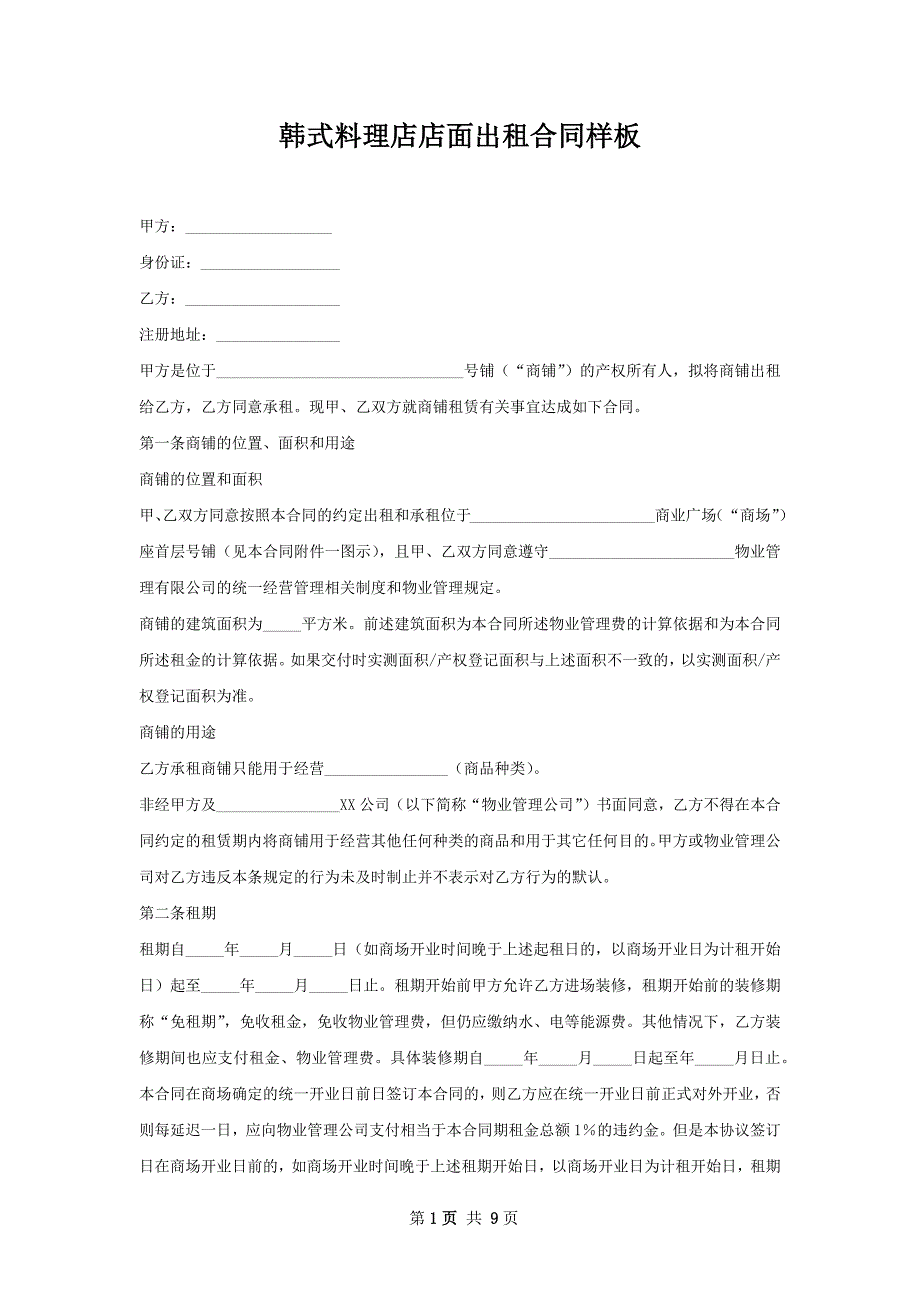 韩式料理店店面出租合同样板

甲方：___________________

身份证：__________________

乙方：____________________

注册地址：________________

甲方是位于________________________________号铺（“商铺”）的产权所有人，拟将商铺出租给乙方，乙方同意承租。现甲、乙双方就商铺租赁有关事宜达成如下合同。

第一条商铺的位置、面积和用途

商铺的位置和面积

甲、乙双方同意按照本合同的约定出租和承租位于________________________商业广场(“商场”)座首层号铺（见本合同附件一图示），且甲、乙双方同意遵守________________________物业管理有限公司的统一经营管理相关制度和物业管理规定。

商铺的建筑面积为_____平方米。前述建筑面积为本合同所述物业管理费的计算依据和为本合同所述租金的计算依据。如果交付时实测面积/产权登记面积与上述面积不一致的，以实测面积/产权登记面积为准。

商铺的用途

乙方承租商铺只能用于经营________________（商品种类）。

非经甲方及________________XX公司（以下简称“物业管理公司”）书面同意，乙方不得在本合同约定的租赁期内将商铺用于经营其他任何种类的商品和用于其它任何目的。甲方或物业管理公司对乙方违反本条规定的行为未及时制止并不表示对乙方行为的默认。

第二条租期

租期自_____年_____月_____日（如商场开业时间晚于上述起租日的，以商场开业日为计租开始日）起至_____年_____月_____日止。租期开始前甲方允许乙方进场装修，租期开始前的装修期称“免租期”，免收租金，免收物业管理费，但仍应缴纳水、电等能源费。其他情况下，乙方装修期间也应支付租金、物业管理费。具体装修期自_____年_____月_____日起至年_____月日止。

本合同在商场确定的统一开业日前日签订本合同的，则乙方应在统一开业日前正式对外开业，否则每延迟一日，应向物业管理公司支付相当于本合同期租金总额1%的违约金。但是本协议签订日在商场开业日前的，如商场开业时间晚于上述租期开始日，以商场开业日为计租开始日，租期

第1页 共9页